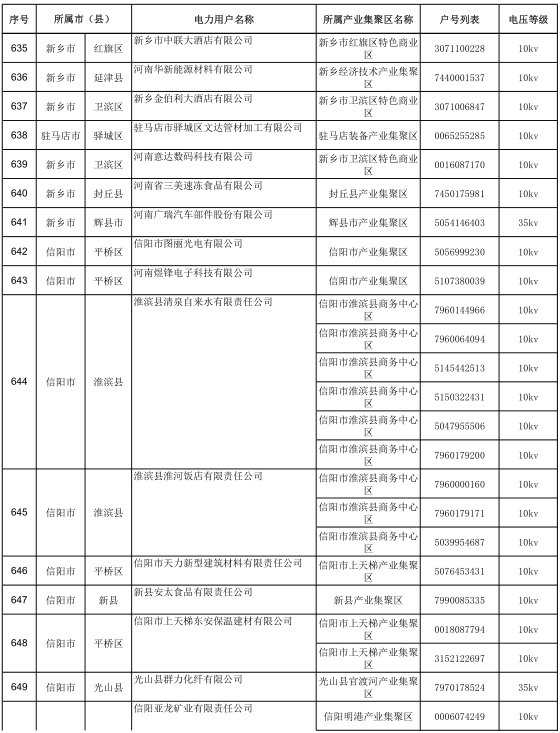 | 序号 | 所属市（县） | | 电力用户名称 | 所属产业集聚区名称 | 户号列表 | 电压等级 |
|---|---|---|---|---|---|---|
| 635 | 新乡市 | 红旗区 | 新乡市中联大酒店有限公司 | 新乡市红旗区特色商业区 | 3071100228 | 10kv |
| 636 | 新乡市 | 延津县 | 河南华新能源材料有限公司 | 新乡经济技术产业集聚区 | 7440001537 | 10kv |
| 637 | 新乡市 | 卫滨区 | 新乡金伯利大酒店有限公司 | 新乡市卫滨区特色商业区 | 3071006847 | 10kv |
| 638 | 驻马店市 | 驿城区 | 驻马店市驿城区文达管材加工有限公司 | 驻马店装备产业集聚区 | 0065255285 | 10kv |
| 639 | 新乡市 | 卫滨区 | 河南意达数码科技有限公司 | 新乡市卫滨区特色商业区 | 0016087170 | 10kv |
| 640 | 新乡市 | 封丘县 | 河南省三美速冻食品有限公司 | 封丘县产业集聚区 | 7450175981 | 10kv |
| 641 | 新乡市 | 辉县市 | 河南广瑞汽车部件股份有限公司 | 辉县市产业集聚区 | 5054146403 | 35kv |
| 642 | 信阳市 | 平桥区 | 信阳市图丽光电有限公司 | 信阳市产业集聚区 | 5056999230 | 10kv |
| 643 | 信阳市 | 平桥区 | 河南煜锋电子科技有限公司 | 信阳市产业集聚区 | 5107380039 | 10kv |
| 644 | 信阳市 | 淮滨县 | 淮滨县清泉自来水有限责任公司 | 信阳市淮滨县商务中心区 | 7960144966 | 10kv |
| | | | | 信阳市淮滨县商务中心区 | 7960064094 | 10kv |
| | | | | 信阳市淮滨县商务中心区 | 5145442513 | 10kv |
| | | | | 信阳市淮滨县商务中心区 | 5150322431 | 10kv |
| | | | | 信阳市淮滨县商务中心区 | 5047955506 | 10kv |
| | | | | 信阳市淮滨县商务中心区 | 7960179200 | 10kv |
| 645 | 信阳市 | 淮滨县 | 淮滨县淮河饭店有限责任公司 | 信阳市淮滨县商务中心区 | 7960000160 | 10kv |
| | | | | 信阳市淮滨县商务中心区 | 7960179171 | 10kv |
| | | | | 信阳市淮滨县商务中心区 | 5039954687 | 10kv |
| 646 | 信阳市 | 平桥区 | 信阳市天力新型建筑材料有限责任公司 | 信阳市上天梯产业集聚区 | 5076453431 | 10kv |
| 647 | 信阳市 | 新县 | 新县安太食品有限责任公司 | 新县产业集聚区 | 7990085335 | 10kv |
| 648 | 信阳市 | 平桥区 | 信阳市上天梯东安保温建材有限公司 | 信阳市上天梯产业集聚区 | 0018087794 | 10kv |
| | | | | 信阳市上天梯产业集聚区 | 3152122697 | 10kv |
| 649 | 信阳市 | 光山县 | 光山县群力化纤有限公司 | 光山县官渡河产业集聚区 | 7970178524 | 35kv |
| | | | 信阳亚龙矿业有限责任公司 | 信阳明港产业集聚区 | 0006074249 | 10kv |